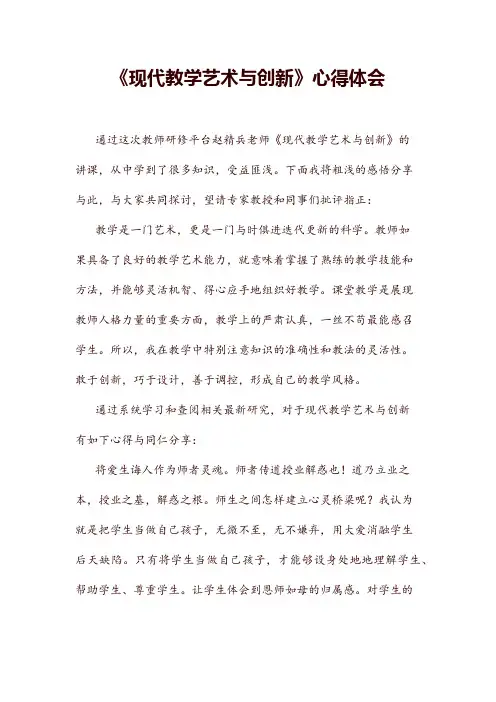 《现代教学艺术与创新》心得体会

通过这次教师研修平台赵精兵老师《现代教学艺术与创新》的讲课，从中学到了很多知识，受益匪浅。下面我将粗浅的感悟分享与此，与大家共同探讨，望请专家教授和同事们批评指正：

教学是一门艺术，更是一门与时俱进迭代更新的科学。教师如果具备了良好的教学艺术能力，就意味着掌握了熟练的教学技能和方法，并能够灵活机智、得心应手地组织好教学。课堂教学是展现教师人格力量的重要方面，教学上的严肃认真，一丝不苟最能感召学生。所以，我在教学中特别注意知识的准确性和教法的灵活性。敢于创新，巧于设计，善于调控，形成自己的教学风格。

通过系统学习和查阅相关最新研究，对于现代教学艺术与创新有如下心得与同仁分享：

将爱生诲人作为师者灵魂。师者传道授业解惑也！道乃立业之本，授业之基，解惑之根。师生之间怎样建立心灵桥梁呢？我认为就是把学生当做自己孩子，无微不至，无不嫌弃，用大爱消融学生后天缺陷。只有将学生当做自己孩子，才能够设身处地地理解学生、帮助学生、尊重学生。让学生体会到恩师如母的归属感。对学生的